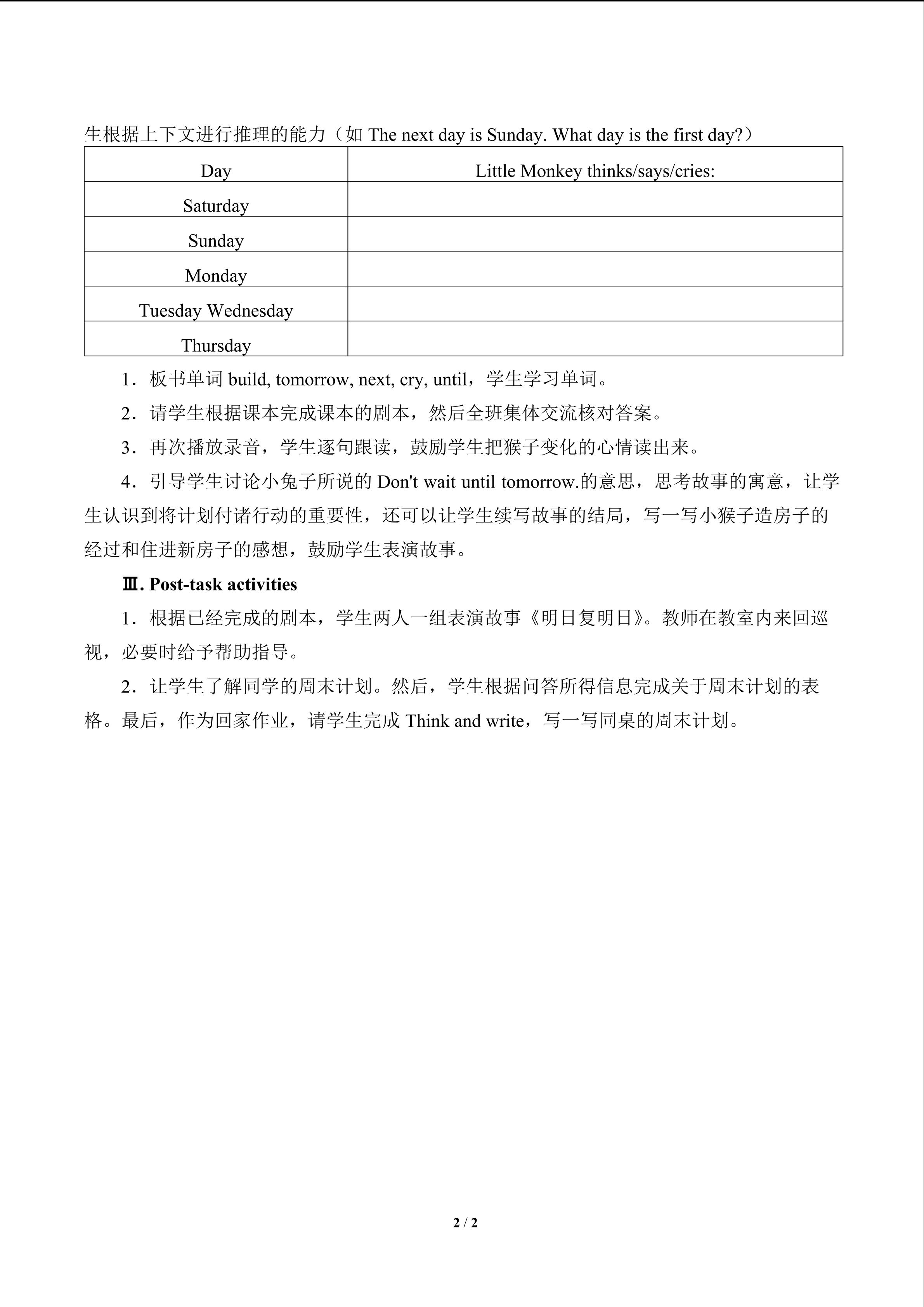 生根据上下文进行推理的能力（如 The next day is Sunday. What day is the first day?）

| Day | Little Monkey thinks/says/cries: |
|---|---|
| Saturday | |
| Sunday | |
| Monday | |
| Tuesday Wednesday | |
| Thursday | |

1．板书单词 build, tomorrow, next, cry, until，学生学习单词。

2．请学生根据课本完成课本的剧本，然后全班集体交流核对答案。

3．再次播放录音，学生逐句跟读，鼓励学生把猴子变化的心情读出来。

4．引导学生讨论小兔子所说的 Don't wait until tomorrow.的意思，思考故事的寓意，让学生认识到将计划付诸行动的重要性，还可以让学生续写故事的结局，写一写小猴子造房子的经过和住进新房子的感想，鼓励学生表演故事。

Ⅲ. Post-task activities

1．根据已经完成的剧本，学生两人一组表演故事《明日复明日》。教师在教室内来回巡视，必要时给予帮助指导。

2．让学生了解同学的周末计划。然后，学生根据问答所得信息完成关于周末计划的表格。最后，作为回家作业，请学生完成 Think and write，写一写同桌的周末计划。

2 / 2